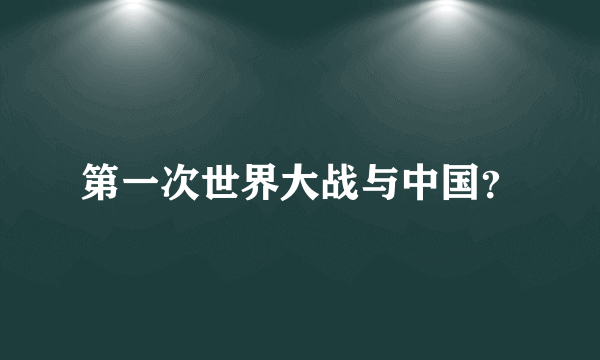 第一次世界大战与中国?